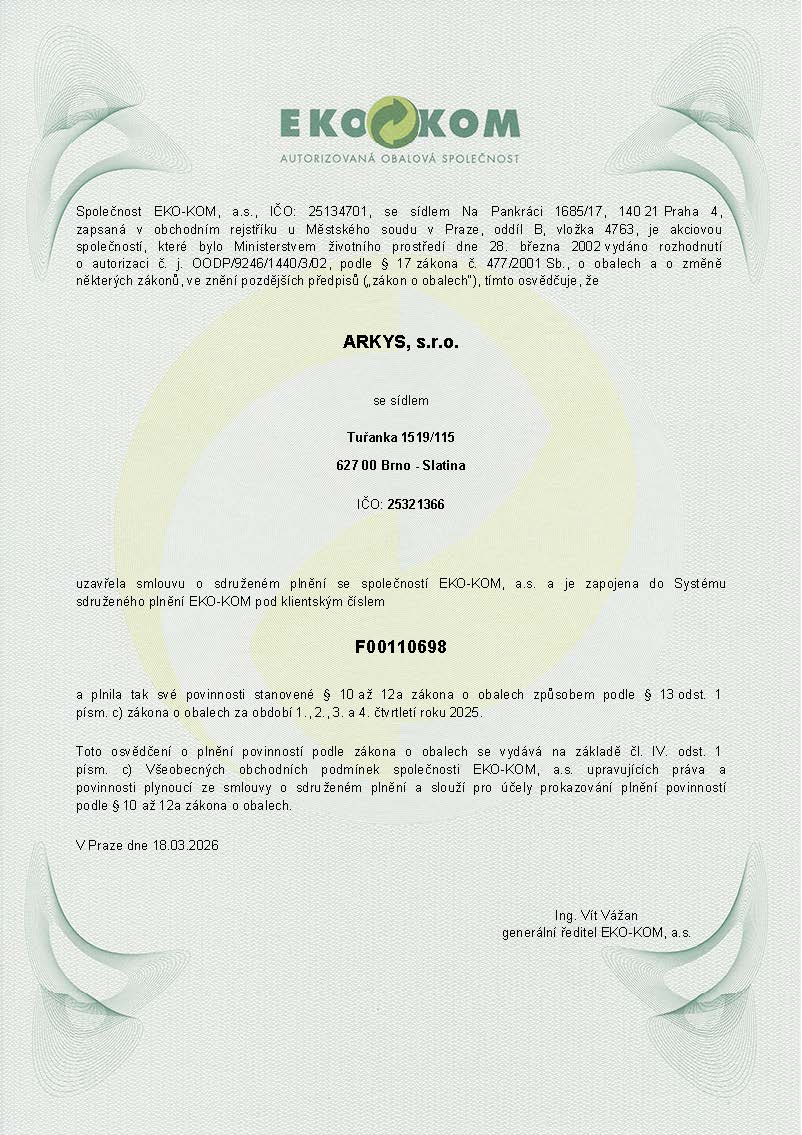 EKO KOM
AUTORIZOVANÁ OBALOVÁ SPOLEČNOST

Společnost EKO-KOM, a.s., IČO: 25134701, se sídlem Na Pankráci 1685/17, 140 21 Praha 4, zapsaná v obchodním rejstříku u Městského soudu v Praze, oddíl B, vložka 4763, je akciovou společností, které bylo Ministerstvem životního prostředí dne 28. března 2002 vydáno rozhodnutí o autorizaci č. j. OODP/9246/1440/3/02, podle § 17 zákona č. 477/2001 Sb., o obalech a o změně některých zákonů, ve znění pozdějších předpisů („zákon o obalech"), tímto osvědčuje, že

ARKYS, s.r.o.

se sídlem

Tuřanka 1519/115

627 00 Brno - Slatina

IČO: 25321366

uzavřela smlouvu o sdruženém plnění se společností EKO-KOM, a.s. a je zapojena do Systému sdruženého plnění EKO-KOM pod klientským číslem

F00110698

a plnila tak své povinnosti stanovené § 10 až 12a zákona o obalech způsobem podle § 13 odst. 1 písm. c) zákona o obalech za období 1., 2., 3. a 4. čtvrtletí roku 2025.

Toto osvědčení o plnění povinností podle zákona o obalech se vydává na základě čl. IV. odst. 1 písm. c) Všeobecných obchodních podmínek společnosti EKO-KOM, a.s. upravujících práva a povinnosti plynoucí ze smlouvy o sdruženém plnění a slouží pro účely prokazování plnění povinností podle § 10 až 12a zákona o obalech.

V Praze dne 18.03.2026

Ing. Vít Vážan
generální ředitel EKO-KOM, a.s.